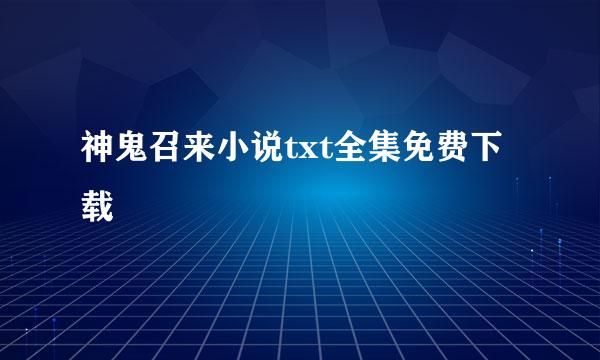 神鬼召来小说txt全集免费下载